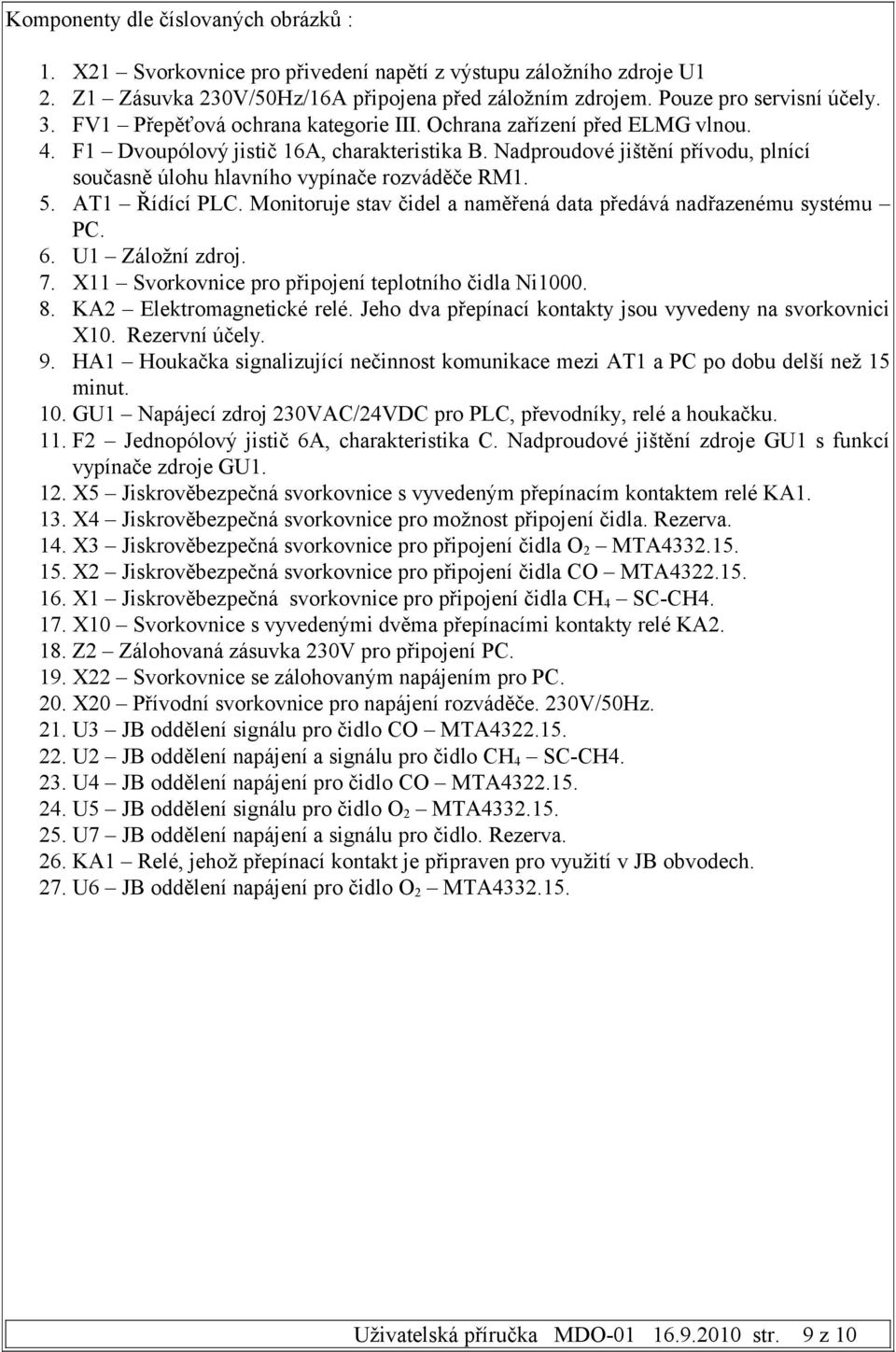 Komponenty dle číslovaných obrázků :

1. X21 – Svorkovnice pro přivedení napětí z výstupu záložního zdroje U1
2. Z1 – Zásuvka 230V/50Hz/16A připojena před záložním zdrojem. Pouze pro servisní účely.
3. FV1 – Přepěťová ochrana kategorie III. Ochrana zařízení před ELMG vlnou.
4. F1 – Dvoupólový jistič 16A, charakteristika B. Nadproudové jištění přívodu, plnící současně úlohu hlavního vypínače rozváděče RM1.
5. AT1 – Řídící PLC. Monitoruje stav čidel a naměřená data předává nadřazenému systému – PC.
6. U1 – Záložní zdroj.
7. X11 – Svorkovnice pro připojení teplotního čidla Ni1000.
8. KA2 – Elektromagnetické relé. Jeho dva přepínací kontakty jsou vyvedeny na svorkovnici X10. Rezervní účely.
9. HA1 – Houkačka signalizující nečinnost komunikace mezi AT1 a PC po dobu delší než 15 minut.
10. GU1 – Napájecí zdroj 230VAC/24VDC pro PLC, převodníky, relé a houkačku.
11. F2 – Jednopólový jistič 6A, charakteristika C. Nadproudové jištění zdroje GU1 s funkcí vypínače zdroje GU1.
12. X5 – Jiskrověbezpečná svorkovnice s vyvedeným přepínacím kontaktem relé KA1.
13. X4 – Jiskrověbezpečná svorkovnice pro možnost připojení čidla. Rezerva.
14. X3 – Jiskrověbezpečná svorkovnice pro připojení čidla $O_2$ – MTA4332.15.
15. X2 – Jiskrověbezpečná svorkovnice pro připojení čidla CO – MTA4322.15.
16. X1 – Jiskrověbezpečná svorkovnice pro připojení čidla $CH_4$ – SC-CH4.
17. X10 – Svorkovnice s vyvedenými dvěma přepínacími kontakty relé KA2.
18. Z2 – Zálohovaná zásuvka 230V pro připojení PC.
19. X22 – Svorkovnice se zálohovaným napájením pro PC.
20. X20 – Přívodní svorkovnice pro napájení rozváděče. 230V/50Hz.
21. U3 – JB oddělení signálu pro čidlo CO – MTA4322.15.
22. U2 – JB oddělení napájení a signálu pro čidlo $CH_4$ – SC-CH4.
23. U4 – JB oddělení napájení pro čidlo CO – MTA4322.15.
24. U5 – JB oddělení signálu pro čidlo $O_2$ – MTA4332.15.
25. U7 – JB oddělení napájení a signálu pro čidlo. Rezerva.
26. KA1 – Relé, jehož přepínací kontakt je připraven pro využití v JB obvodech.
27. U6 – JB oddělení napájení pro čidlo $O_2$ – MTA4332.15.

Uživatelská příručka MDO-01 16.9.2010 str. 9 z 10